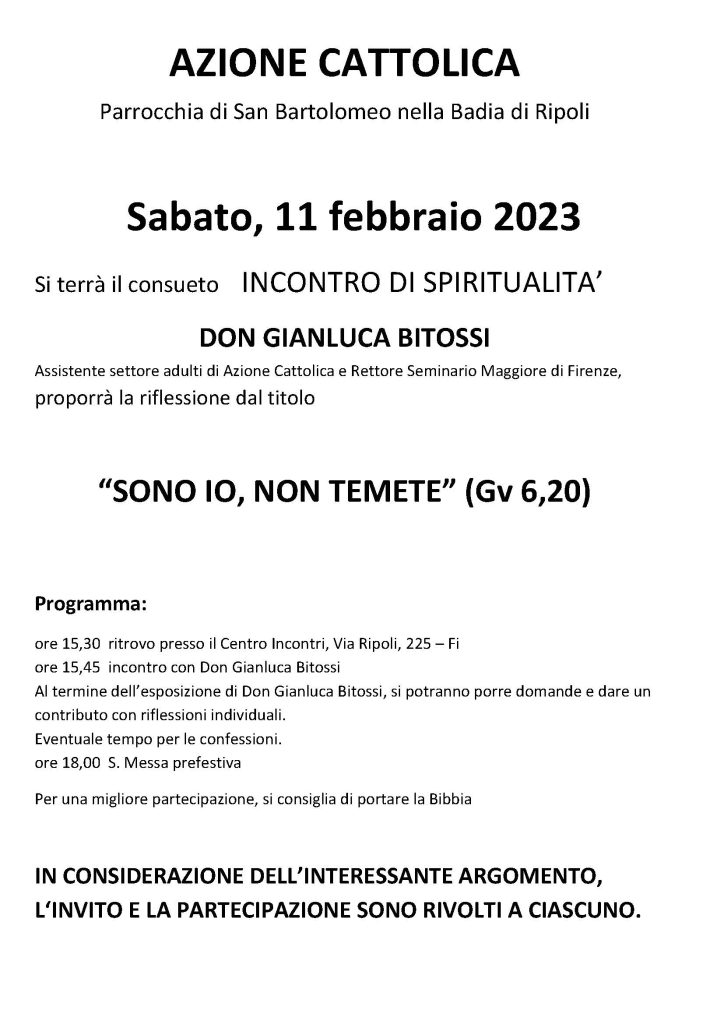 AZIONE CATTOLICA

Parrocchia di San Bartolomeo nella Badia di Ripoli

Sabato, 11 febbraio 2023

Si terrà il consueto INCONTRO DI SPIRITUALITA'

DON GIANLUCA BITOSSI

Assistente settore adulti di Azione Cattolica e Rettore Seminario Maggiore di Firenze, proporrà la riflessione dal titolo

"SONO IO, NON TEMETE" (Gv 6,20)

Programma:

ore 15,30 ritrovo presso il Centro Incontri, Via Ripoli, 225 – Fi
ore 15,45 incontro con Don Gianluca Bitossi
Al termine dell'esposizione di Don Gianluca Bitossi, si potranno porre domande e dare un contributo con riflessioni individuali.
Eventuale tempo per le confessioni.
ore 18,00 S. Messa prefestiva

Per una migliore partecipazione, si consiglia di portare la Bibbia

IN CONSIDERAZIONE DELL'INTERESSANTE ARGOMENTO, L'INVITO E LA PARTECIPAZIONE SONO RIVOLTI A CIASCUNO.